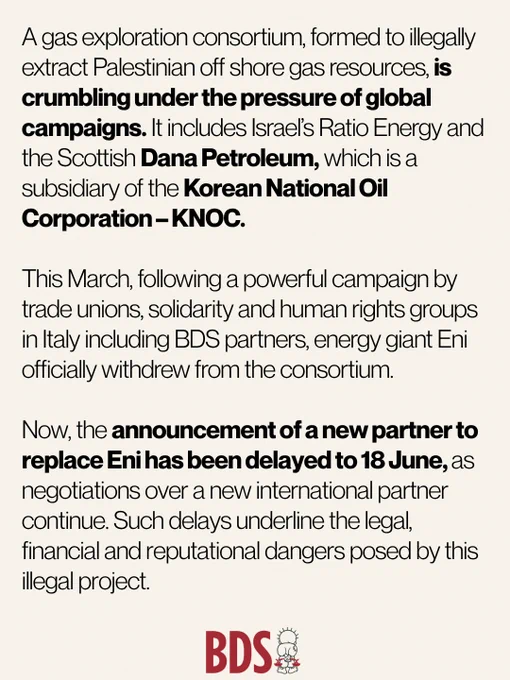 A gas exploration consortium, formed to illegally extract Palestinian off shore gas resources, is crumbling under the pressure of global campaigns. It includes Israel's Ratio Energy and the Scottish Dana Petroleum, which is a subsidiary of the Korean National Oil Corporation – KNOC.

This March, following a powerful campaign by trade unions, solidarity and human rights groups in Italy including BDS partners, energy giant Eni officially withdrew from the consortium.

Now, the announcement of a new partner to replace Eni has been delayed to 18 June, as negotiations over a new international partner continue. Such delays underline the legal, financial and reputational dangers posed by this illegal project.

BDS